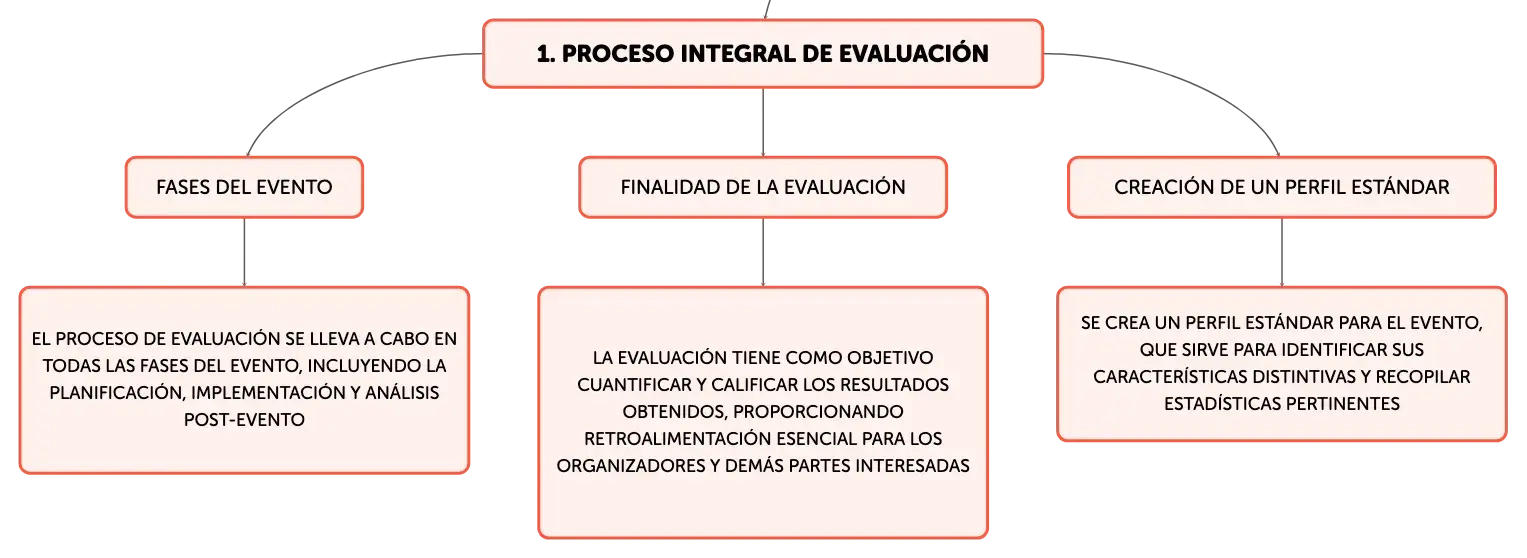 1. PROCESO INTEGRAL DE EVALUACIÓN

FASES DEL EVENTO

EL PROCESO DE EVALUACIÓN SE LLEVA A CABO EN TODAS LAS FASES DEL EVENTO, INCLUYENDO LA PLANIFICACIÓN, IMPLEMENTACIÓN Y ANÁLISIS POST-EVENTO

FINALIDAD DE LA EVALUACIÓN

LA EVALUACIÓN TIENE COMO OBJETIVO CUANTIFICAR Y CALIFICAR LOS RESULTADOS OBTENIDOS, PROPORCIONANDO RETROALIMENTACIÓN ESENCIAL PARA LOS ORGANIZADORES Y DEMÁS PARTES INTERESADAS

CREACIÓN DE UN PERFIL ESTÁNDAR

SE CREA UN PERFIL ESTÁNDAR PARA EL EVENTO, QUE SIRVE PARA IDENTIFICAR SUS CARACTERÍSTICAS DISTINTIVAS Y RECOPILAR ESTADÍSTICAS PERTINENTES